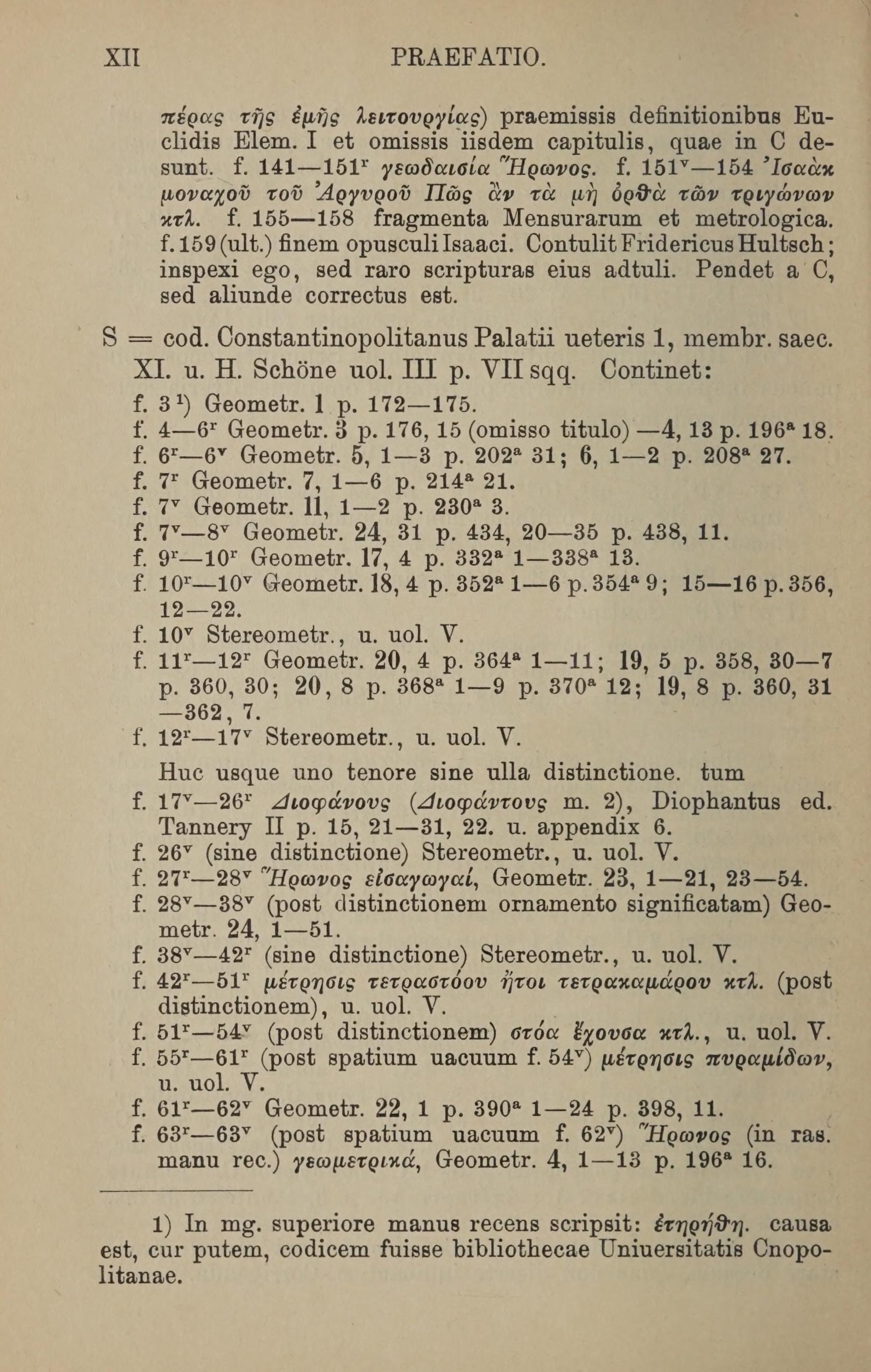 XII PRAEFATIO.

πέρας τῆς ἐμῆς λειτουργίας) praemissis definitionibus Euclidis Elem. I et omissis iisdem capitulis, quae in C desunt. f. 141—151$^r$ γεωδαισία Ἥρωνος. f. 151$^v$—154 Ἰσαὰκ μοναχοῦ τοῦ Ἀργυροῦ Πῶς ἂν τὰ μὴ ὀρθὰ τῶν τριγώνων κτλ. f. 155—158 fragmenta Mensurarum et metrologica. f. 159 (ult.) finem opusculi Isaaci. Contulit Fridericus Hultsch; inspexi ego, sed raro scripturas eius adtuli. Pendet a C, sed aliunde correctus est.

S = cod. Constantinopolitanus Palatii ueteris 1, membr. saec. XI. u. H. Schöne uol. III p. VII sqq. Continet:
f. 3$^1$) Geometr. 1 p. 172—175.
f. 4—6$^r$ Geometr. 3 p. 176, 15 (omisso titulo) —4, 13 p. 196$^a$ 18.
f. 6$^r$—6$^v$ Geometr. 5, 1—3 p. 202$^a$ 31; 6, 1—2 p. 208$^a$ 27.
f. 7$^r$ Geometr. 7, 1—6 p. 214$^a$ 21.
f. 7$^v$ Geometr. 11, 1—2 p. 230$^a$ 3.
f. 7$^v$—8$^v$ Geometr. 24, 31 p. 434, 20—35 p. 438, 11.
f. 9$^r$—10$^r$ Geometr. 17, 4 p. 332$^a$ 1—338$^a$ 13.
f. 10$^r$—10$^v$ Geometr. 18, 4 p. 352$^a$ 1—6 p. 354$^a$ 9; 15—16 p. 356, 12—22.
f. 10$^v$ Stereometr., u. uol. V.
f. 11$^r$—12$^r$ Geometr. 20, 4 p. 364$^a$ 1—11; 19, 5 p. 358, 30—7 p. 360, 30; 20, 8 p. 368$^a$ 1—9 p. 370$^a$ 12; 19, 8 p. 360, 31 —362, 7.
f. 12$^r$—17$^v$ Stereometr., u. uol. V.
Huc usque uno tenore sine ulla distinctione. tum
f. 17$^v$—26$^r$ Διοφάνους (Διοφάντους m. 2), Diophantus ed. Tannery II p. 15, 21—31, 22. u. appendix 6.
f. 26$^v$ (sine distinctione) Stereometr., u. uol. V.
f. 27$^r$—28$^v$ Ἥρωνος εἰσαγωγαί, Geometr. 23, 1—21, 23—54.
f. 28$^v$—38$^v$ (post distinctionem ornamento significatam) Geometr. 24, 1—51.
f. 38$^v$—42$^r$ (sine distinctione) Stereometr., u. uol. V.
f. 42$^r$—51$^r$ μέτρησις τετραστόου ἤτοι τετρακαμάρου κτλ. (post distinctionem), u. uol. V.
f. 51$^r$—54$^v$ (post distinctionem) στόα ἔχουσα κτλ., u. uol. V.
f. 55$^r$—61$^r$ (post spatium uacuum f. 54$^v$) μέτρησις πυραμίδων, u. uol. V.
f. 61$^r$—62$^v$ Geometr. 22, 1 p. 390$^a$ 1—24 p. 398, 11.
f. 63$^r$—63$^v$ (post spatium uacuum f. 62$^v$) Ἥρωνος (in ras. manu rec.) γεωμετρικά, Geometr. 4, 1—13 p. 196$^a$ 16.

1) In mg. superiore manus recens scripsit: ἐτηρήθη. causa est, cur putem, codicem fuisse bibliothecae Uniuersitatis Cnopolitanae.